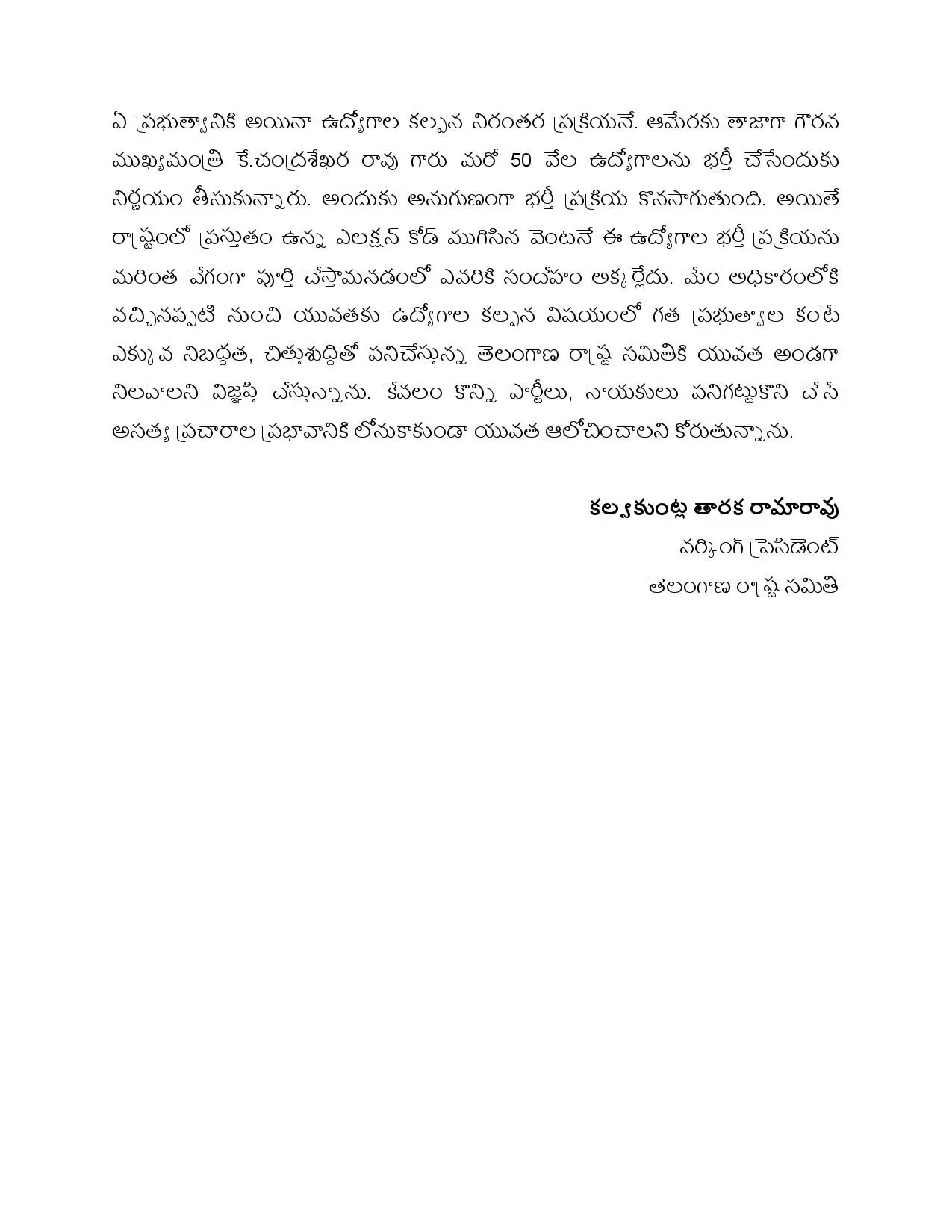 ఏ ప్రభుత్వానికి అయినా ఉద్యోగాల కల్పన నిరంతర ప్రక్రియనే. ఆమేరకు తాజాగా గౌరవ ముఖ్యమంత్రి కే.చంద్రశేఖర రావు గారు మరో 50 వేల ఉద్యోగాలను భర్తీ చేసేందుకు నిర్ణయం తీసుకున్నారు. అందుకు అనుగుణంగా భర్తీ ప్రక్రియ కొనసాగుతుంది. అయితే రాష్ట్రంలో ప్రస్తుతం ఉన్న ఎలక్షన్ కోడ్ ముగిసిన వెంటనే ఈ ఉద్యోగాల భర్తీ ప్రక్రియను మరింత వేగంగా పూర్తి చేస్తామనడంలో ఎవరికి సందేహం అక్కర్లేదు. మేం అధికారంలోకి వచ్చినప్పటి నుంచి యువతకు ఉద్యోగాల కల్పన విషయంలో గత ప్రభుత్వాల కంటే ఎక్కువ నిబద్ధత, చిత్తుశుద్ధితో పనిచేస్తున్న తెలంగాణ రాష్ట్ర సమితికి యువత అండగా నిలవాలని విజ్ఞప్తి చేస్తున్నాను. కేవలం కొన్ని పార్టీలు, నాయకులు పనిగట్టుకొని చేసే అసత్య ప్రచారాల ప్రభావానికి లోనుకాకుండా యువత ఆలోచించాలని కోరుతున్నాను.

కల్వకుంట్ల తారక రామారావు
వర్కింగ్ ప్రెసిడెంట్
తెలంగాణ రాష్ట్ర సమితి